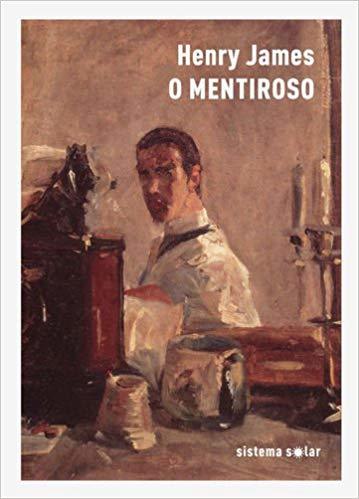 Henry James
O MENTIROSO

sistema solar